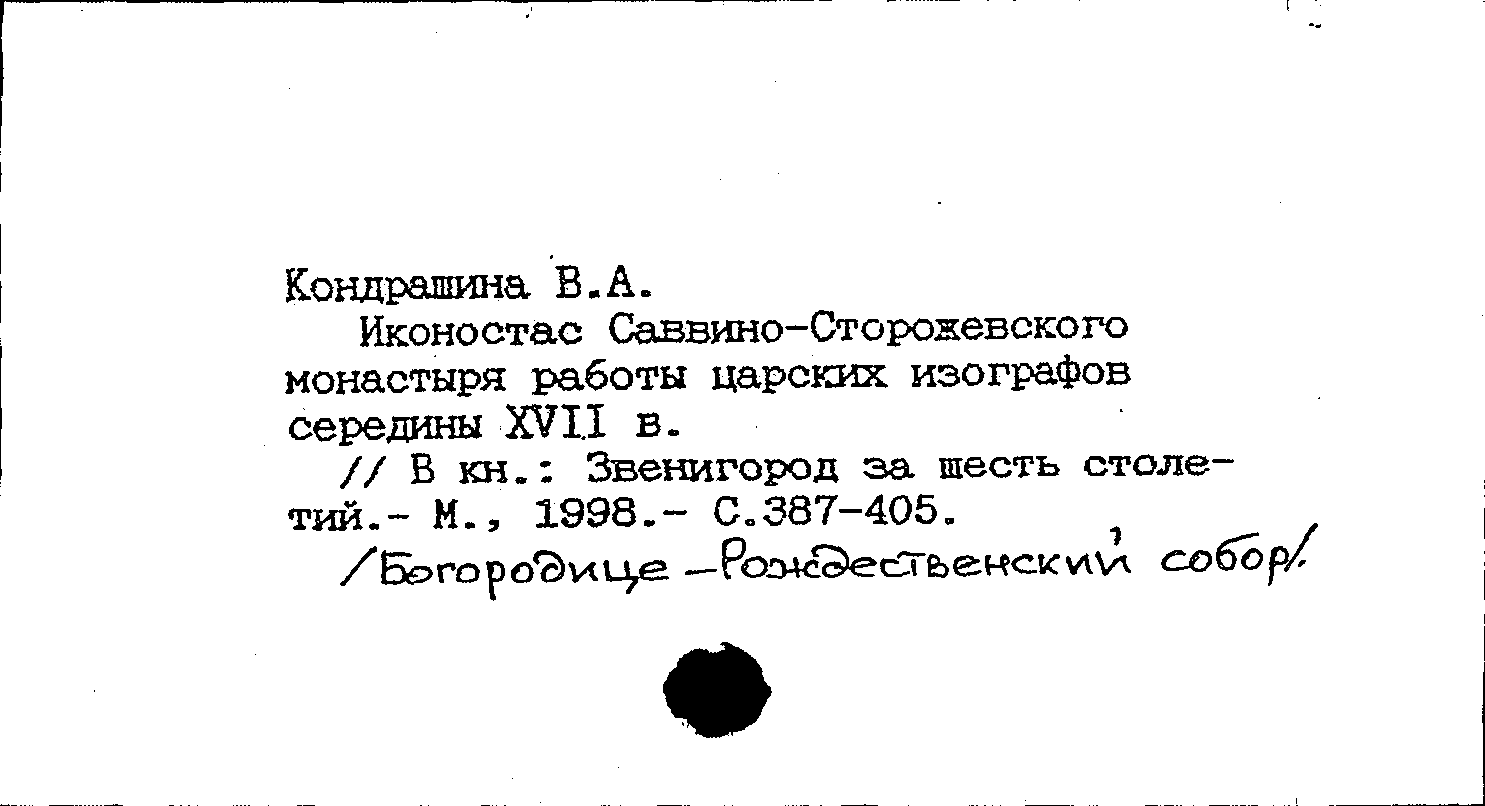 Кондрашина В.А.

Иконостас Саввино-Сторожевского монастыря работы царских изографов середины XVII в.

// В кн.: Звенигород за шесть столетий.- М., 1998.- С.387-405.

/Богородице-Рождественский собор/.